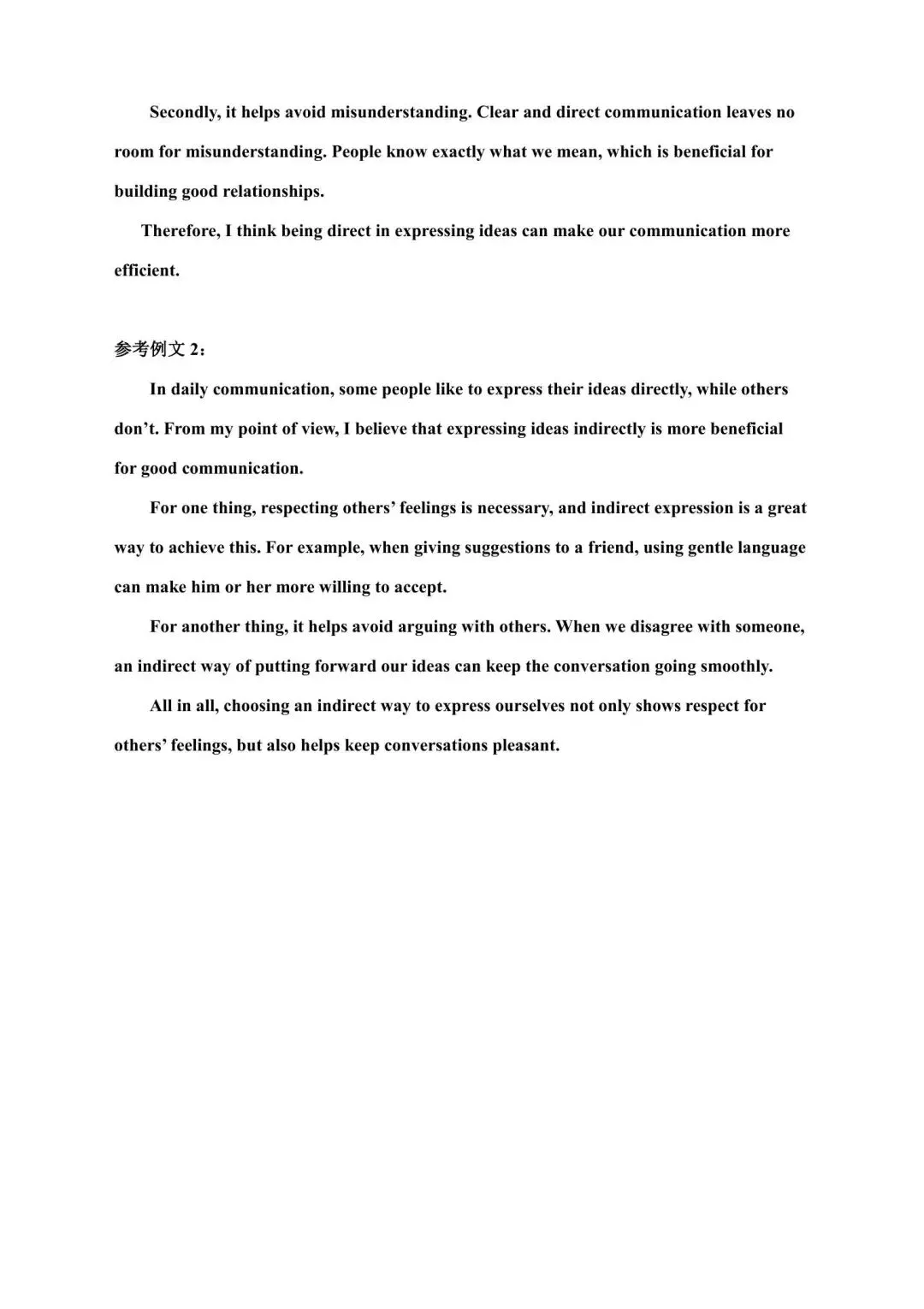 Secondly, it helps avoid misunderstanding. Clear and direct communication leaves no room for misunderstanding. People know exactly what we mean, which is beneficial for building good relationships.

Therefore, I think being direct in expressing ideas can make our communication more efficient.

参考例文2：

In daily communication, some people like to express their ideas directly, while others don't. From my point of view, I believe that expressing ideas indirectly is more beneficial for good communication.

For one thing, respecting others' feelings is necessary, and indirect expression is a great way to achieve this. For example, when giving suggestions to a friend, using gentle language can make him or her more willing to accept.

For another thing, it helps avoid arguing with others. When we disagree with someone, an indirect way of putting forward our ideas can keep the conversation going smoothly.

All in all, choosing an indirect way to express ourselves not only shows respect for others' feelings, but also helps keep conversations pleasant.